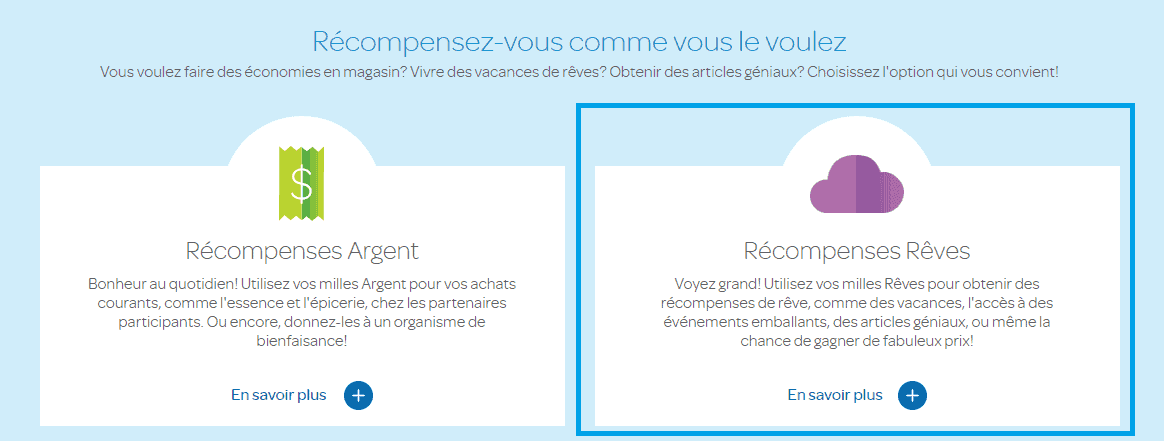 Récompensez-vous comme vous le voulez
Vous voulez faire des économies en magasin? Vivre des vacances de rêves? Obtenir des articles géniaux? Choisissez l'option qui vous convient!

$

Récompenses Argent

Bonheur au quotidien! Utilisez vos milles Argent pour vos achats courants, comme l'essence et l'épicerie, chez les partenaires participants. Ou encore, donnez-les à un organisme de bienfaisance!

En savoir plus +

Récompenses Rêves

Voyez grand! Utilisez vos milles Rêves pour obtenir des récompenses de rêve, comme des vacances, l'accès à des événements emballants, des articles géniaux, ou même la chance de gagner de fabuleux prix!

En savoir plus +